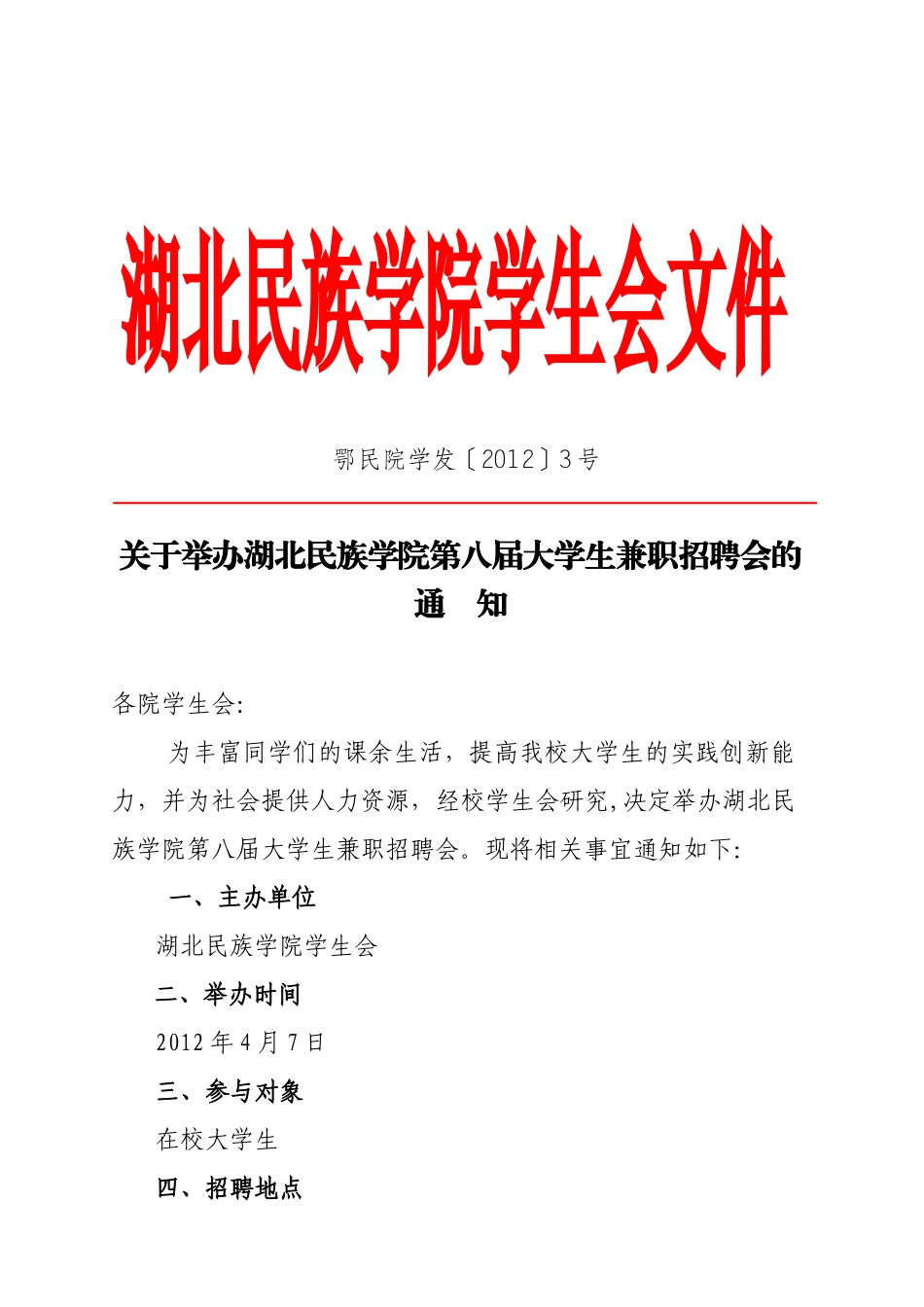 湖北民族学院学生会文件

鄂民院学发〔2012〕3号

关于举办湖北民族学院第八届大学生兼职招聘会的通　知

各院学生会:

为丰富同学们的课余生活，提高我校大学生的实践创新能力，并为社会提供人力资源，经校学生会研究,决定举办湖北民族学院第八届大学生兼职招聘会。现将相关事宜通知如下:

一、主办单位

湖北民族学院学生会

二、举办时间

2012年4月7日

三、参与对象

在校大学生

四、招聘地点